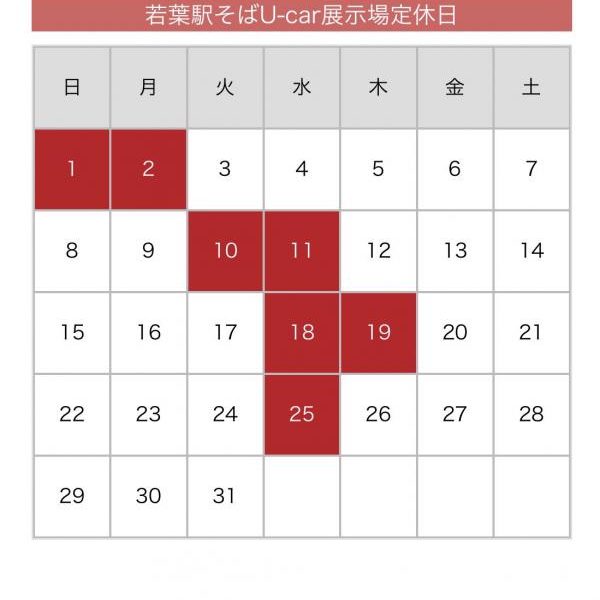 若葉駅そばU-car展示場定休日

| 日 | 月 | 火 | 水 | 木 | 金 | 土 |
|---|---|---|---|---|---|---|
| 1 | 2 | 3 | 4 | 5 | 6 | 7 |
| 8 | 9 | 10 | 11 | 12 | 13 | 14 |
| 15 | 16 | 17 | 18 | 19 | 20 | 21 |
| 22 | 23 | 24 | 25 | 26 | 27 | 28 |
| 29 | 30 | 31 | | | | |